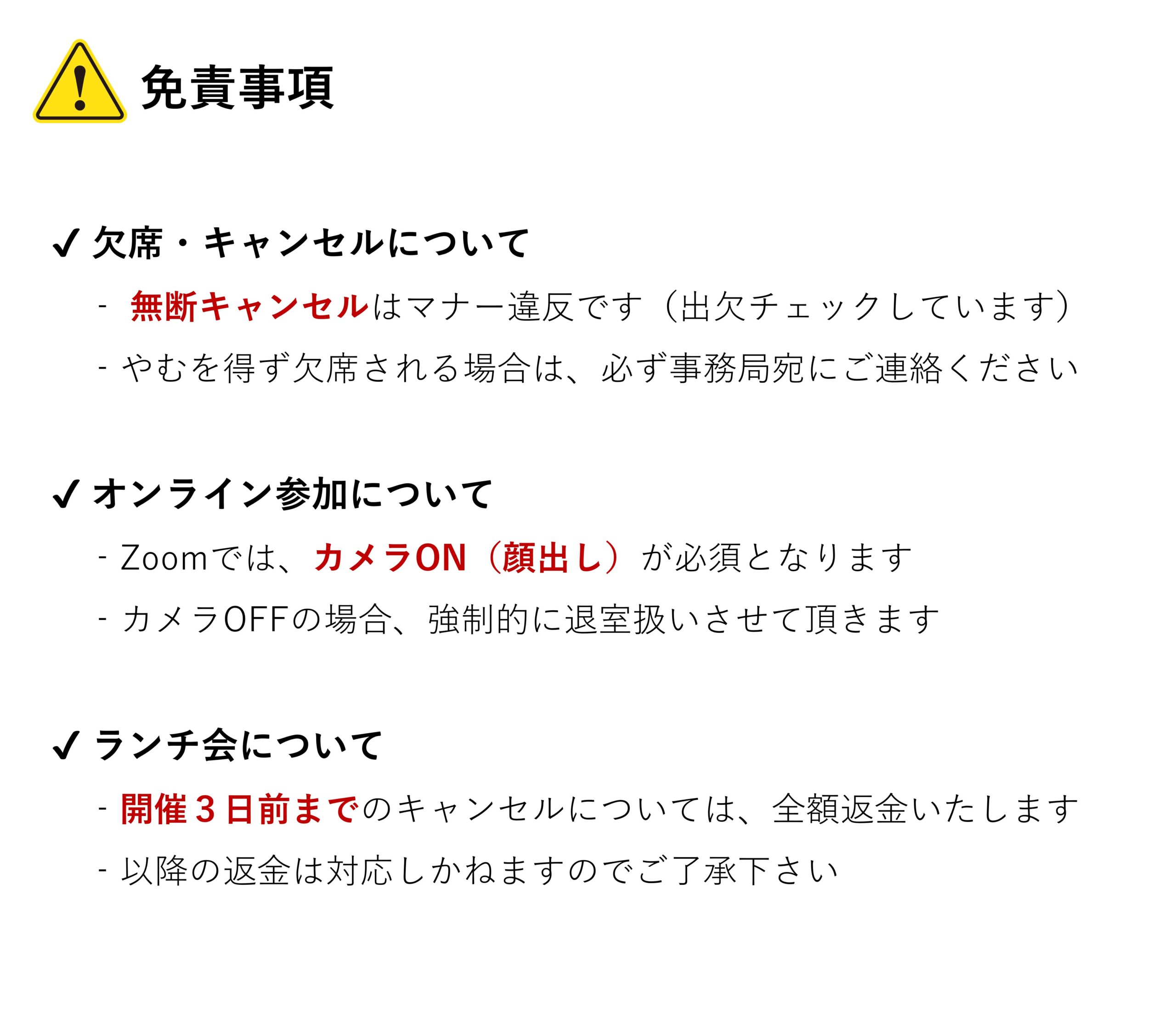 免責事項

✓ 欠席・キャンセルについて

- 無断キャンセルはマナー違反です（出欠チェックしています）

- やむを得ず欠席される場合は、必ず事務局宛にご連絡ください

✓ オンライン参加について

- Zoomでは、カメラON（顔出し）が必須となります

- カメラOFFの場合、強制的に退室扱いさせて頂きます

✓ ランチ会について

- 開催3日前までのキャンセルについては、全額返金いたします

- 以降の返金は対応しかねますのでご了承下さい